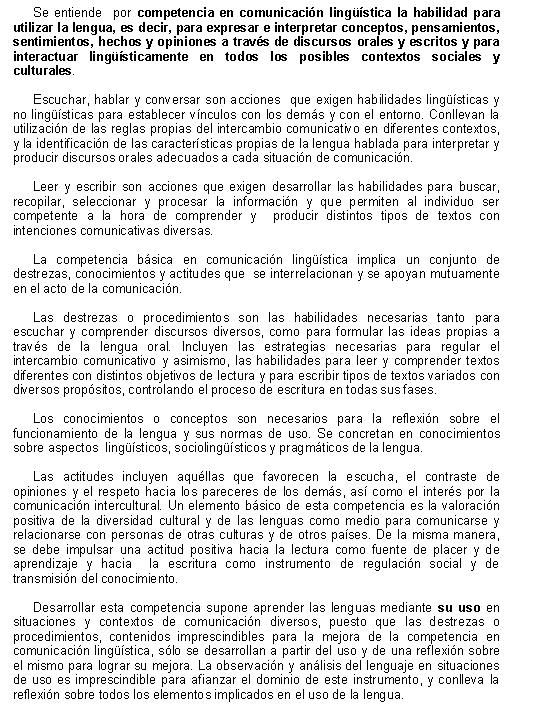 Se entiende por competencia en comunicación lingüística la habilidad para utilizar la lengua, es decir, para expresar e interpretar conceptos, pensamientos, sentimientos, hechos y opiniones a través de discursos orales y escritos y para interactuar lingüísticamente en todos los posibles contextos sociales y culturales.

Escuchar, hablar y conversar son acciones que exigen habilidades lingüísticas y no lingüísticas para establecer vínculos con los demás y con el entorno. Conllevan la utilización de las reglas propias del intercambio comunicativo en diferentes contextos, y la identificación de las características propias de la lengua hablada para interpretar y producir discursos orales adecuados a cada situación de comunicación.

Leer y escribir son acciones que exigen desarrollar las habilidades para buscar, recopilar, seleccionar y procesar la información y que permiten al individuo ser competente a la hora de comprender y producir distintos tipos de textos con intenciones comunicativas diversas.

La competencia básica en comunicación lingüística implica un conjunto de destrezas, conocimientos y actitudes que se interrelacionan y se apoyan mutuamente en el acto de la comunicación.

Las destrezas o procedimientos son las habilidades necesarias tanto para escuchar y comprender discursos diversos, como para formular las ideas propias a través de la lengua oral. Incluyen las estrategias necesarias para regular el intercambio comunicativo y asimismo, las habilidades para leer y comprender textos diferentes con distintos objetivos de lectura y para escribir tipos de textos variados con diversos propósitos, controlando el proceso de escritura en todas sus fases.

Los conocimientos o conceptos son necesarios para la reflexión sobre el funcionamiento de la lengua y sus normas de uso. Se concretan en conocimientos sobre aspectos lingüísticos, sociolingüísticos y pragmáticos de la lengua.

Las actitudes incluyen aquéllas que favorecen la escucha, el contraste de opiniones y el respeto hacia los pareceres de los demás, así como el interés por la comunicación intercultural. Un elemento básico de esta competencia es la valoración positiva de la diversidad cultural y de las lenguas como medio para comunicarse y relacionarse con personas de otras culturas y de otros países. De la misma manera, se debe impulsar una actitud positiva hacia la lectura como fuente de placer y de aprendizaje y hacia la escritura como instrumento de regulación social y de transmisión del conocimiento.

Desarrollar esta competencia supone aprender las lenguas mediante su uso en situaciones y contextos de comunicación diversos, puesto que las destrezas o procedimientos, contenidos imprescindibles para la mejora de la competencia en comunicación lingüística, sólo se desarrollan a partir del uso y de una reflexión sobre el mismo para lograr su mejora. La observación y análisis del lenguaje en situaciones de uso es imprescindible para afianzar el dominio de este instrumento, y conlleva la reflexión sobre todos los elementos implicados en el uso de la lengua.